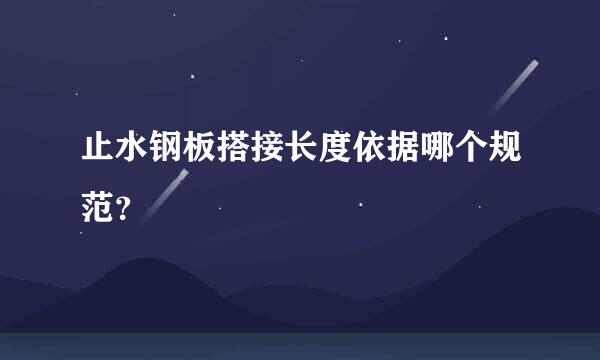 止水钢板搭接长度依据哪个规范？